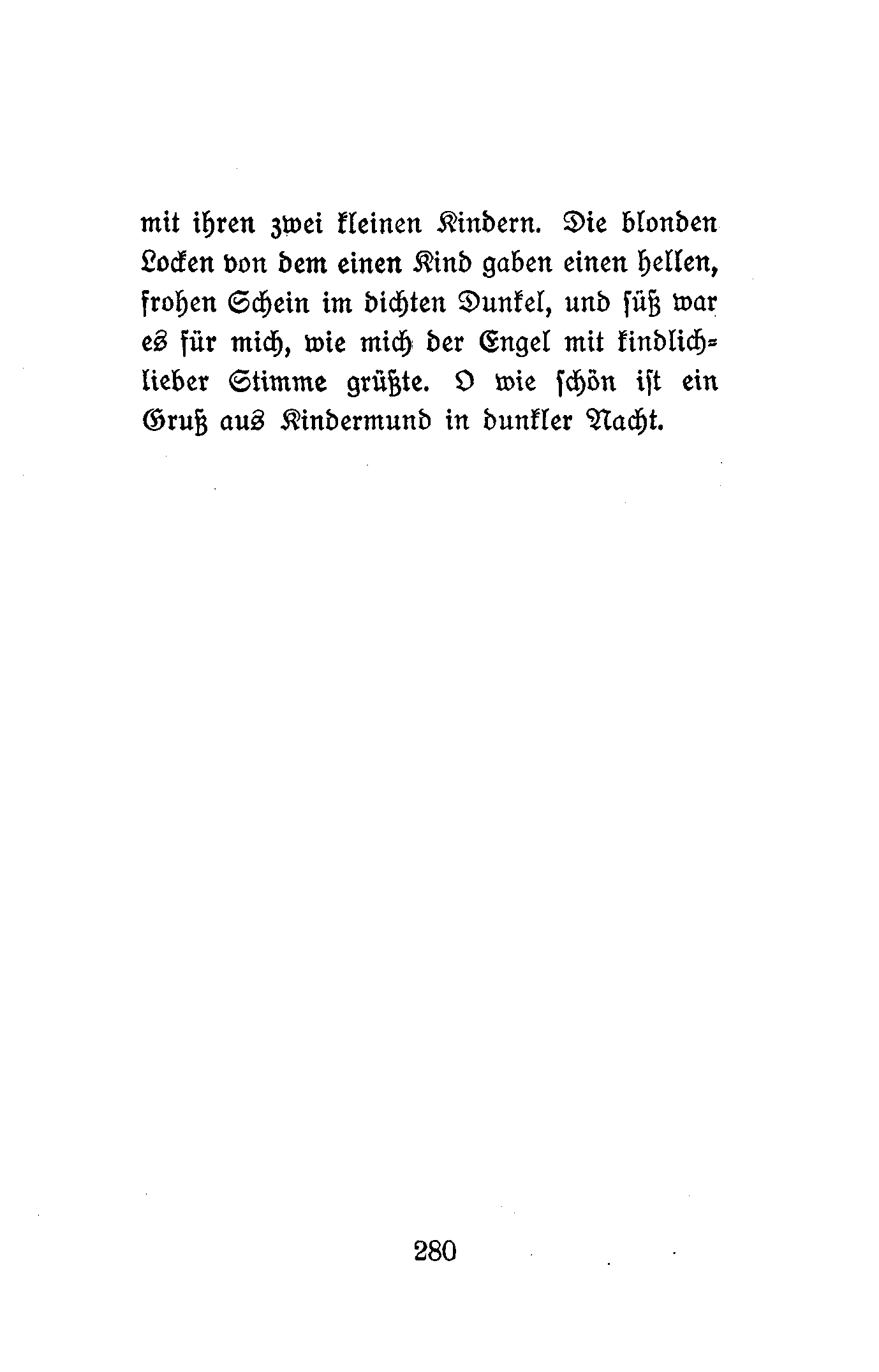 mit ihren zwei kleinen Kindern. Die blonden Locken von dem einen Kind gaben einen hellen, frohen Schein im dichten Dunkel, und süß war es für mich, wie mich der Engel mit kindlichlieber Stimme grüßte. O wie schön ist ein Gruß aus Kindermund in dunkler Nacht.

280